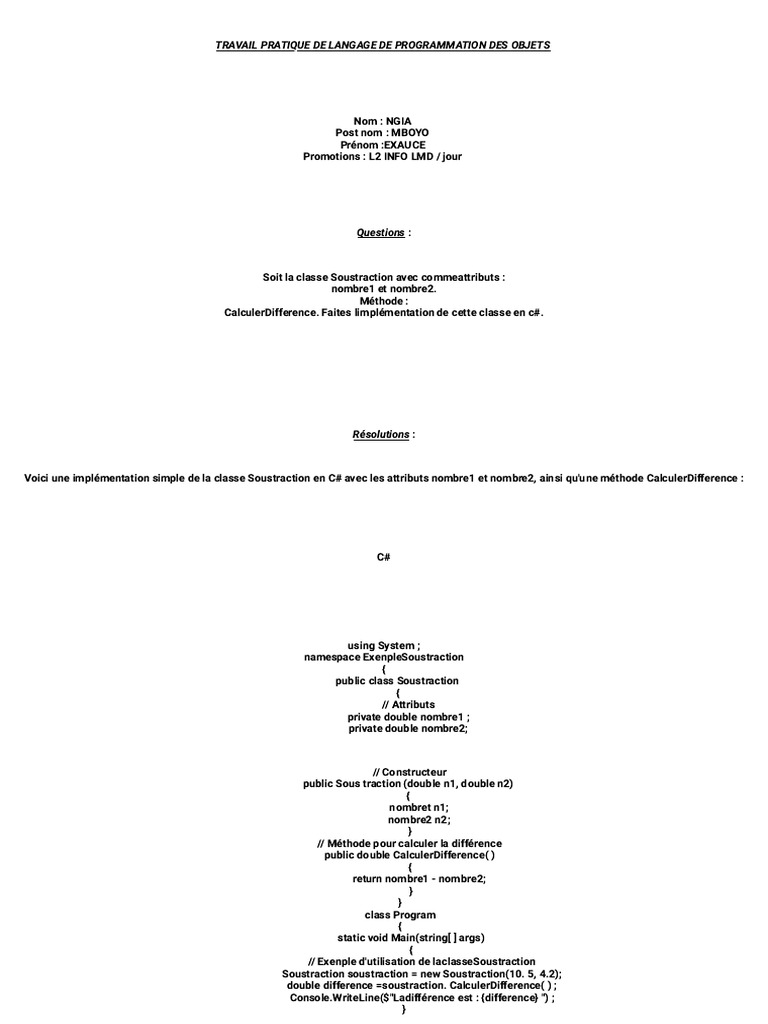 TRAVAIL PRATIQUE DE LANGAGE DE PROGRAMMATION DES OBJETS

Nom : NGIA
Post nom : MBOYO
Prénom :EXAUCE
Promotions : L2 INFO LMD / jour

Questions :

Soit la classe Soustraction avec commeattributs :
nombre1 et nombre2.
Méthode :
CalculerDifference. Faites limplémentation de cette classe en c#.

Résolutions :

Voici une implémentation simple de la classe Soustraction en C# avec les attributs nombre1 et nombre2, ainsi qu'une méthode CalculerDifference :

C#

using System ;
namespace ExenpleSoustraction
{
public class Soustraction
{
// Attributs
private double nombre1 ;
private double nombre2;

// Constructeur
public Sous traction (double n1, double n2)
{
nombret n1;
nombre2 n2;
}
// Méthode pour calculer la différence
public double CalculerDifference( )
{
return nombre1 - nombre2;
}
}
class Program
{
static void Main(string[ ] args)
{
// Exenple d'utilisation de laclasseSoustraction
Soustraction soustraction = new Soustraction(10. 5, 4.2);
double difference =soustraction. CalculerDifference( ) ;
Console.WriteLine($"Ladifférence est : {difference} ") ;
}